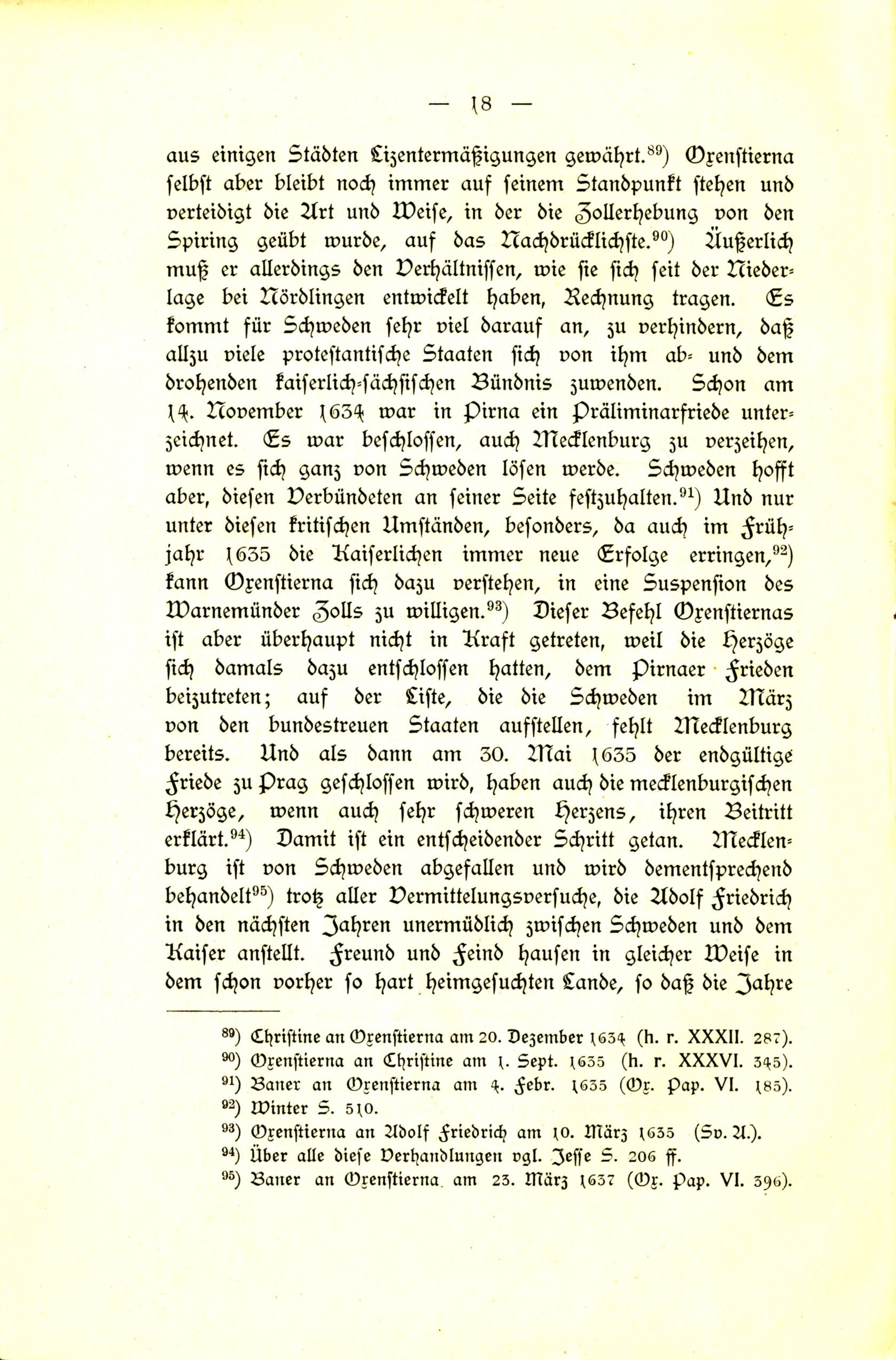 — 18 —

aus einigen Städten Lizentermäßigungen gewährt.$^{89}$) Oxenstierna selbst aber bleibt noch immer auf seinem Standpunkt stehen und verteidigt die Art und Weise, in der die Zollerhebung von den Spiring geübt wurde, auf das Nachdrücklichste.$^{90}$) Äußerlich muß er allerdings den Verhältnissen, wie sie sich seit der Niederlage bei Nördlingen entwickelt haben, Rechnung tragen. Es kommt für Schweden sehr viel darauf an, zu verhindern, daß allzu viele protestantische Staaten sich von ihm ab- und dem drohenden kaiserlich-sächsischen Bündnis zuwenden. Schon am 14. November 1634 war in Pirna ein Präliminarfriede unterzeichnet. Es war beschlossen, auch Mecklenburg zu verzeihen, wenn es sich ganz von Schweden lösen werde. Schweden hofft aber, diesen Verbündeten an seiner Seite festzuhalten.$^{91}$) Und nur unter diesen kritischen Umständen, besonders, da auch im Frühjahr 1635 die Kaiserlichen immer neue Erfolge erringen,$^{92}$) kann Oxenstierna sich dazu verstehen, in eine Suspension des Warnemünder Zolls zu willigen.$^{93}$) Dieser Befehl Oxenstiernas ist aber überhaupt nicht in Kraft getreten, weil die Herzöge sich damals dazu entschlossen hatten, dem Pirnaer Frieden beizutreten; auf der Liste, die die Schweden im März von den bundestreuen Staaten aufstellen, fehlt Mecklenburg bereits. Und als dann am 30. Mai 1635 der endgültige Friede zu Prag geschlossen wird, haben auch die mecklenburgischen Herzöge, wenn auch sehr schweren Herzens, ihren Beitritt erklärt.$^{94}$) Damit ist ein entscheidender Schritt getan. Mecklenburg ist von Schweden abgefallen und wird dementsprechend behandelt$^{95}$) trotz aller Vermittelungsversuche, die Adolf Friedrich in den nächsten Jahren unermüdlich zwischen Schweden und dem Kaiser anstellt. Freund und Feind hausen in gleicher Weise in dem schon vorher so hart heimgesuchten Lande, so daß die Jahre

$^{89}$) Christine an Oxenstierna am 20. Dezember 1634 (h. r. XXXII. 287).
$^{90}$) Oxenstierna an Christine am 1. Sept. 1635 (h. r. XXXVI. 345).
$^{91}$) Baner an Oxenstierna am 4. Febr. 1635 (Ox. Pap. VI. 185).
$^{92}$) Winter S. 510.
$^{93}$) Oxenstierna an Adolf Friedrich am 10. März 1635 (Sv. A.).
$^{94}$) Über alle diese Verhandlungen vgl. Jesse S. 206 ff.
$^{95}$) Baner an Oxenstierna am 23. März 1637 (Ox. Pap. VI. 396).